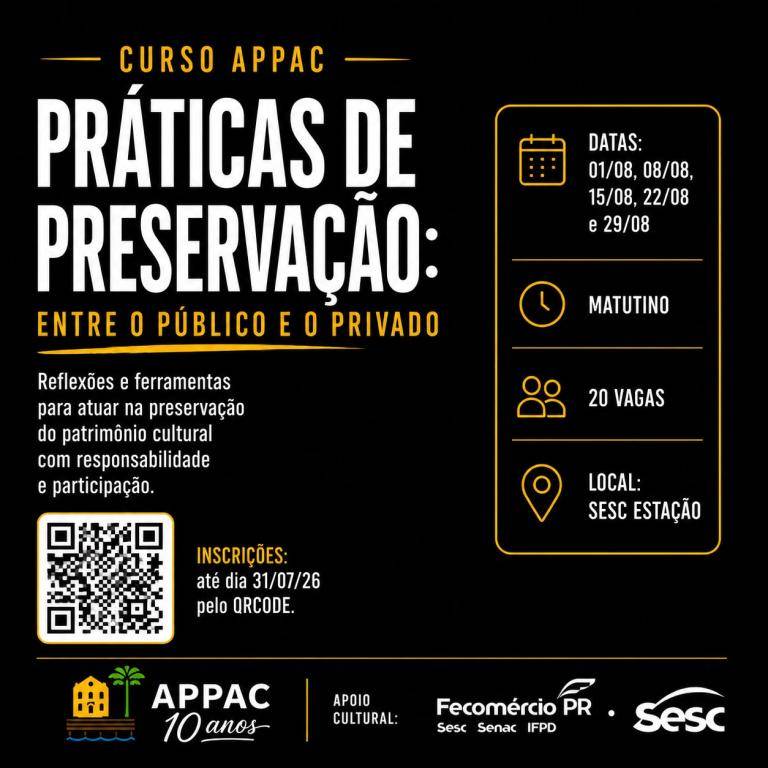 CURSO APPAC

PRÁTICAS DE PRESERVAÇÃO:

ENTRE O PÚBLICO E O PRIVADO

Reflexões e ferramentas para atuar na preservação do patrimônio cultural com responsabilidade e participação.

INSCRIÇÕES:
até dia 31/07/26
pelo QRCODE.

DATAS:
01/08, 08/08,
15/08, 22/08
e 29/08

MATUTINO

20 VAGAS

LOCAL:
SESC ESTAÇÃO

APPAC
10 anos

APOIO
CULTURAL:

Fecomércio PR
Sesc Senac IFPD

Sesc